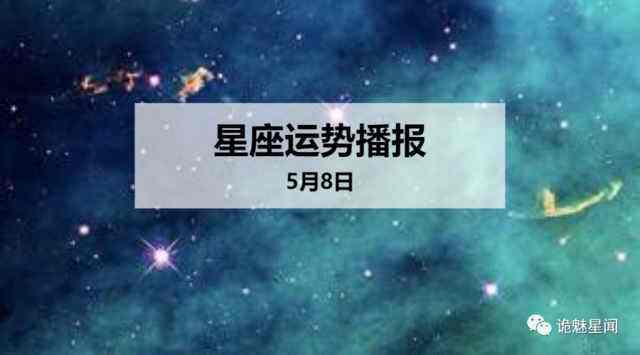 星座运势播报
5月8日

诡魅星闻